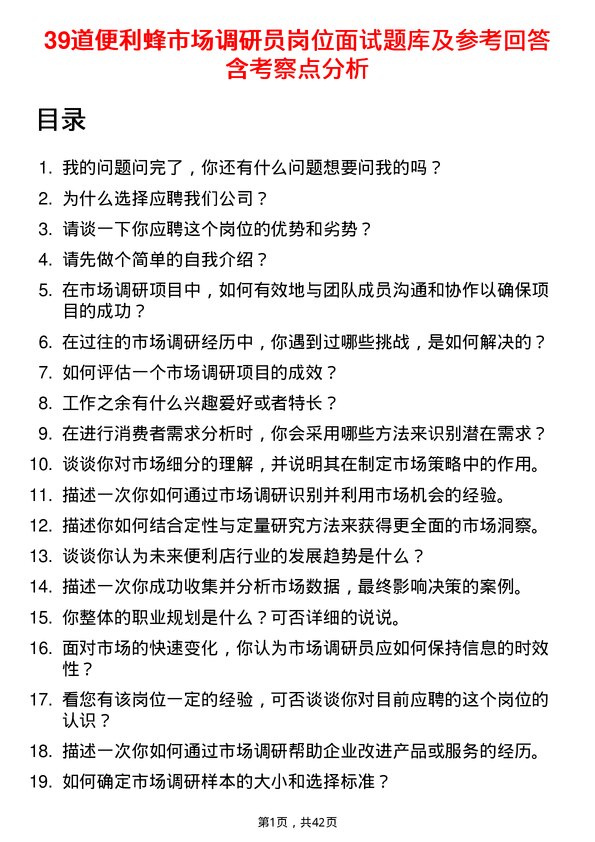 39道便利蜂市场调研员岗位面试题库及参考回答含考察点分析

目录

1. 我的问题问完了，你还有什么问题想要问我的吗？
2. 为什么选择应聘我们公司？
3. 请谈一下你应聘这个岗位的优势和劣势？
4. 请先做个简单的自我介绍？
5. 在市场调研项目中，如何有效地与团队成员沟通和协作以确保项目的成功？
6. 在过往的市场调研经历中，你遇到过哪些挑战，是如何解决的？
7. 如何评估一个市场调研项目的成效？
8. 工作之余有什么兴趣爱好或者特长？
9. 在进行消费者需求分析时，你会采用哪些方法来识别潜在需求？
10. 谈谈你对市场细分的理解，并说明其在制定市场策略中的作用。
11. 描述一次你如何通过市场调研识别并利用市场机会的经验。
12. 描述你如何结合定性与定量研究方法来获得更全面的市场洞察。
13. 谈谈你认为未来便利店行业的发展趋势是什么？
14. 描述一次你成功收集并分析市场数据，最终影响决策的案例。
15. 你整体的职业规划是什么？可否详细的说说。
16. 面对市场的快速变化，你认为市场调研员应如何保持信息的时效性？
17. 看您有该岗位一定的经验，可否谈谈你对目前应聘的这个岗位的认识？
18. 描述一次你如何通过市场调研帮助企业改进产品或服务的经历。
19. 如何确定市场调研样本的大小和选择标准？

第1页，共42页